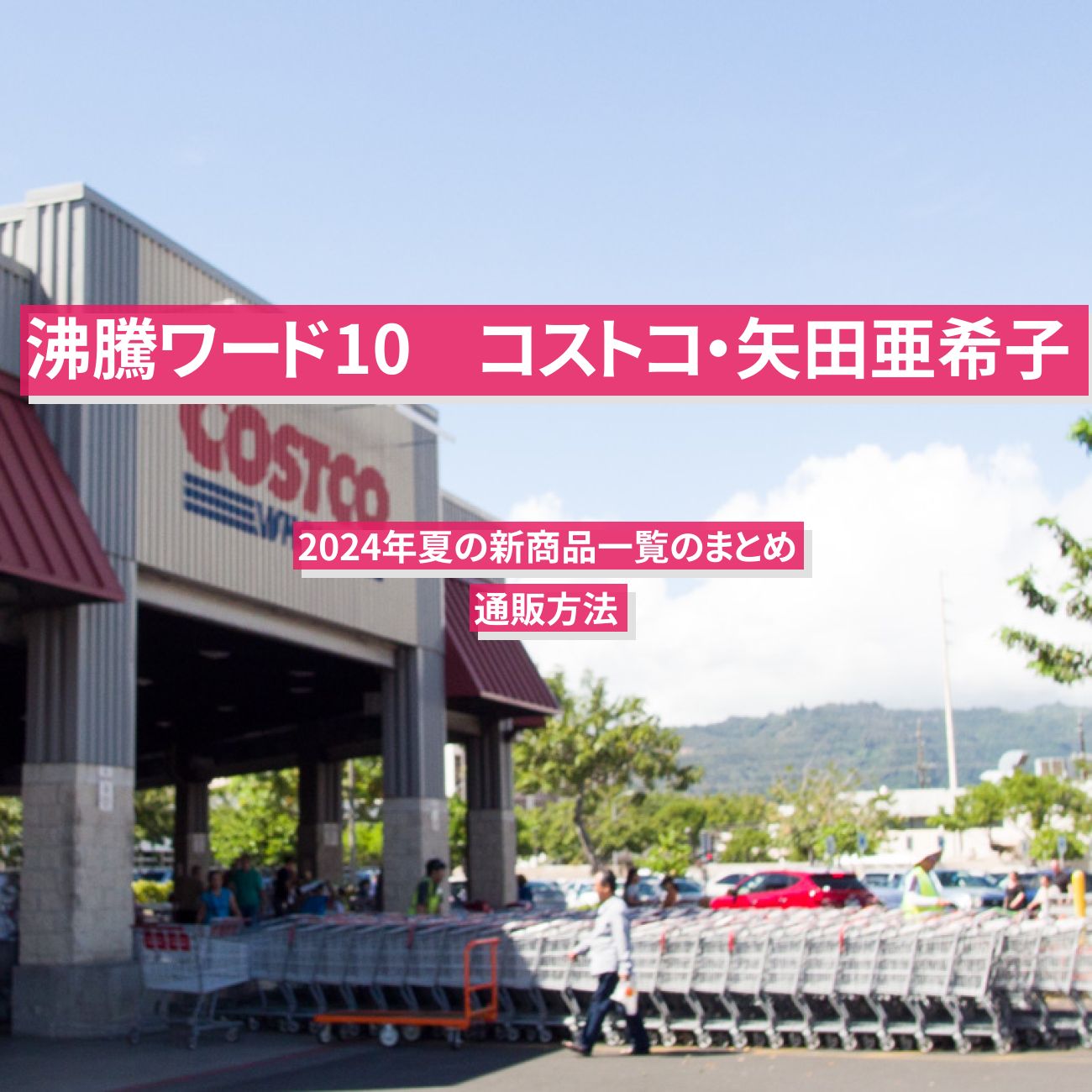 沸騰ワード10　コストコ･矢田亜希子

COSTCO

2024年夏の新商品一覧のまとめ

通販方法